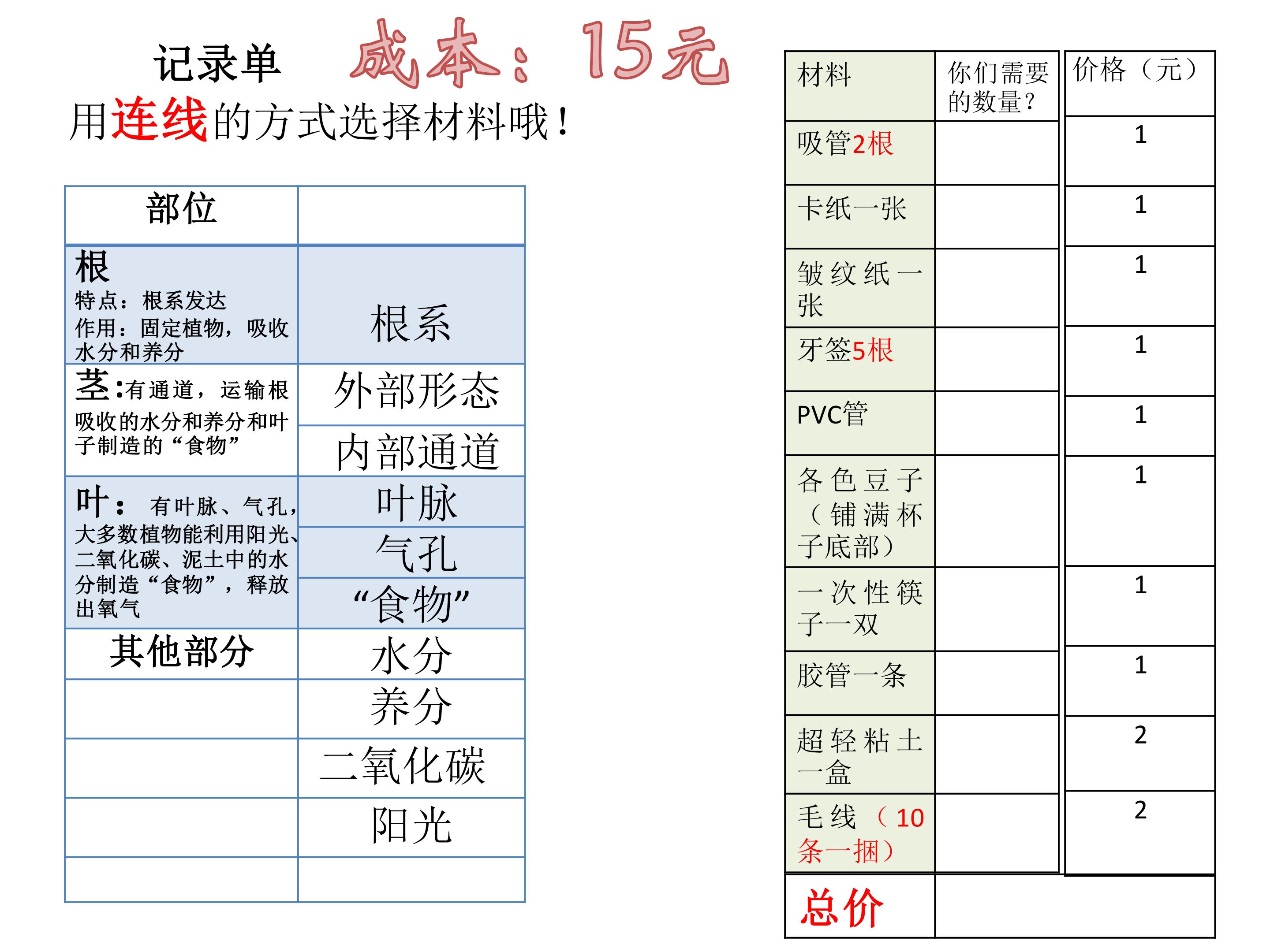 记录单 成本：15元

用连线的方式选择材料哦！

| 部位 | |
|---|---|
| 根 特点：根系发达 作用：固定植物，吸收水分和养分 | 根系 |
| 茎:有通道，运输根吸收的水分和养分和叶子制造的“食物” | 外部形态 |
| | 内部通道 |
| 叶：有叶脉、气孔，大多数植物能利用阳光、二氧化碳、泥土中的水分制造“食物”，释放出氧气 | 叶脉 |
| | 气孔 |
| | “食物” |
| 其他部分 | 水分 |
| | 养分 |
| | 二氧化碳 |
| | 阳光 |
| | |

| 材料 | 你们需要的数量？ | 价格（元） |
|---|---|---|
| 吸管2根 | | 1 |
| 卡纸一张 | | 1 |
| 皱纹纸一张 | | 1 |
| 牙签5根 | | 1 |
| PVC管 | | 1 |
| 各色豆子（铺满杯子底部） | | 1 |
| 一次性筷子一双 | | 1 |
| 胶管一条 | | 1 |
| 超轻粘土一盒 | | 2 |
| 毛线（10条一捆） | | 2 |
| 总价 | | |